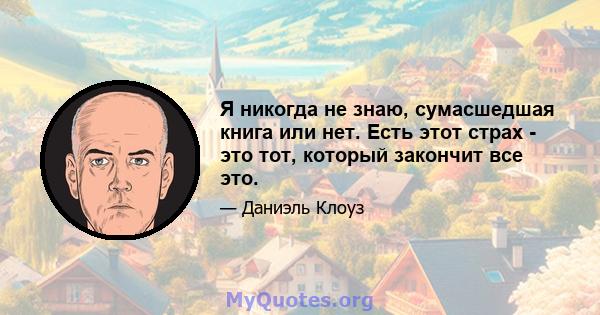 Я никогда не знаю, сумасшедшая книга или нет. Есть этот страх - это тот, который закончит все это.

— Даниэль Клоуз

MyQuotes.org